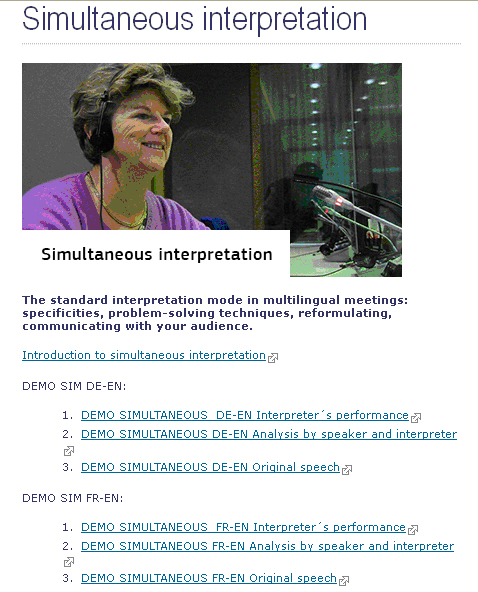 Simultaneous interpretation

Simultaneous interpretation

The standard interpretation mode in multilingual meetings: specificities, problem-solving techniques, reformulating, communicating with your audience.

Introduction to simultaneous interpretation

DEMO SIM DE-EN:

1. DEMO SIMULTANEOUS  DE-EN Interpreter´s performance
2. DEMO SIMULTANEOUS DE-EN Analysis by speaker and interpreter
3. DEMO SIMULTANEOUS DE-EN Original speech

DEMO SIM FR-EN:

1. DEMO SIMULTANEOUS  FR-EN Interpreter´s performance
2. DEMO SIMULTANEOUS FR-EN Analysis by speaker and interpreter
3. DEMO SIMULTANEOUS FR-EN Original speech